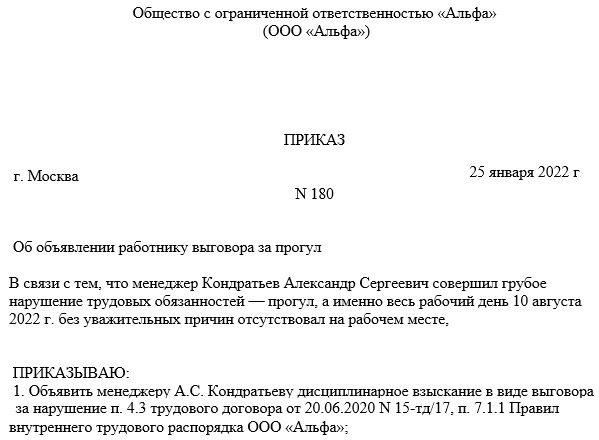 Общество с ограниченной ответственностью «Альфа»
(ООО «Альфа»)

ПРИКАЗ

г. Москва

25 января 2022 г.

N 180

Об объявлении работнику выговора за прогул

В связи с тем, что менеджер Кондратьев Александр Сергеевич совершил грубое нарушение трудовых обязанностей — прогул, а именно весь рабочий день 10 августа 2022 г. без уважительных причин отсутствовал на рабочем месте,

ПРИКАЗЫВАЮ:
1. Объявить менеджеру А.С. Кондратьеву дисциплинарное взыскание в виде выговора за нарушение п. 4.3 трудового договора от 20.06.2020 N 15-тд/17, п. 7.1.1 Правил внутреннего трудового распорядка ООО «Альфа»;